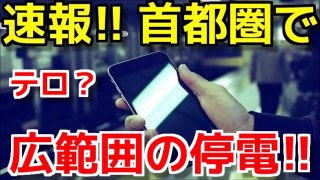 速報!! 首都圏で

テロ？

広範囲の停電!!